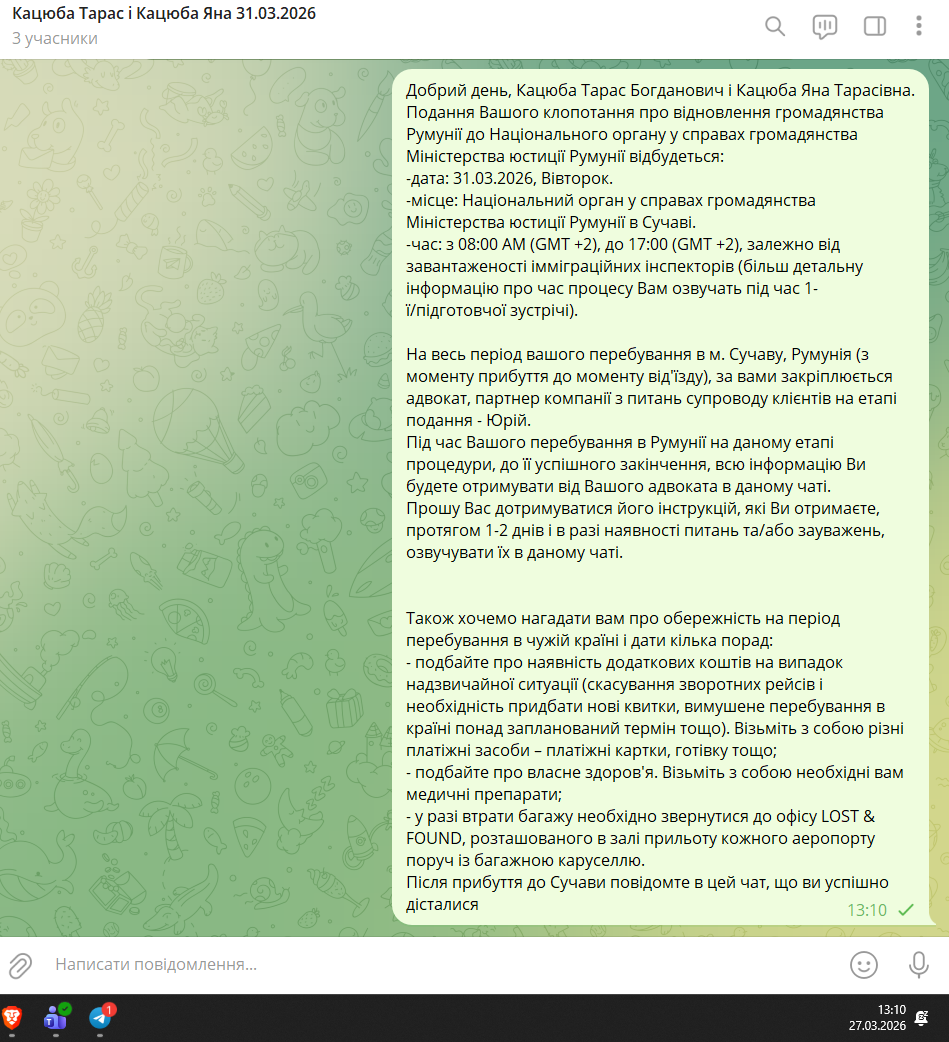 Кацюба Тарас і Кацюба Яна 31.03.2026
3 учасники

Добрий день, Кацюба Тарас Богданович і Кацюба Яна Тарасівна.
Подання Вашого клопотання про відновлення громадянства Румунії до Національного органу у справах громадянства Міністерства юстиції Румунії відбудеться:
-дата: 31.03.2026, Вівторок.
-місце: Національний орган у справах громадянства Міністерства юстиції Румунії в Сучаві.
-час: з 08:00 AM (GMT +2), до 17:00 (GMT +2), залежно від завантаженості імміграційних інспекторів (більш детальну інформацію про час процесу Вам озвучать під час 1-ї/підготовчої зустрічі).

На весь період вашого перебування в м. Сучаву, Румунія (з моменту прибуття до моменту від'їзду), за вами закріплюється адвокат, партнер компанії з питань супроводу клієнтів на етапі подання - Юрій.
Під час Вашого перебування в Румунії на даному етапі процедури, до її успішного закінчення, всю інформацію Ви будете отримувати від Вашого адвоката в даному чаті.
Прошу Вас дотримуватися його інструкцій, які Ви отримаєте, протягом 1-2 днів і в разі наявності питань та/або зауважень, озвучувати їх в даному чаті.

Також хочемо нагадати вам про обережність на період перебування в чужій країні і дати кілька порад:
- подбайте про наявність додаткових коштів на випадок надзвичайної ситуації (скасування зворотних рейсів і необхідність придбати нові квитки, вимушене перебування в країні понад запланований термін тощо). Візьміть з собою різні платіжні засоби – платіжні картки, готівку тощо;
- подбайте про власне здоров'я. Візьміть з собою необхідні вам медичні препарати;
- у разі втрати багажу необхідно звернутися до офісу LOST & FOUND, розташованого в залі прильоту кожного аеропорту поруч із багажною каруселлю.
Після прибуття до Сучави повідомте в цей чат, що ви успішно дісталися
13:10

Написати повідомлення...

1
13:10
27.03.2026